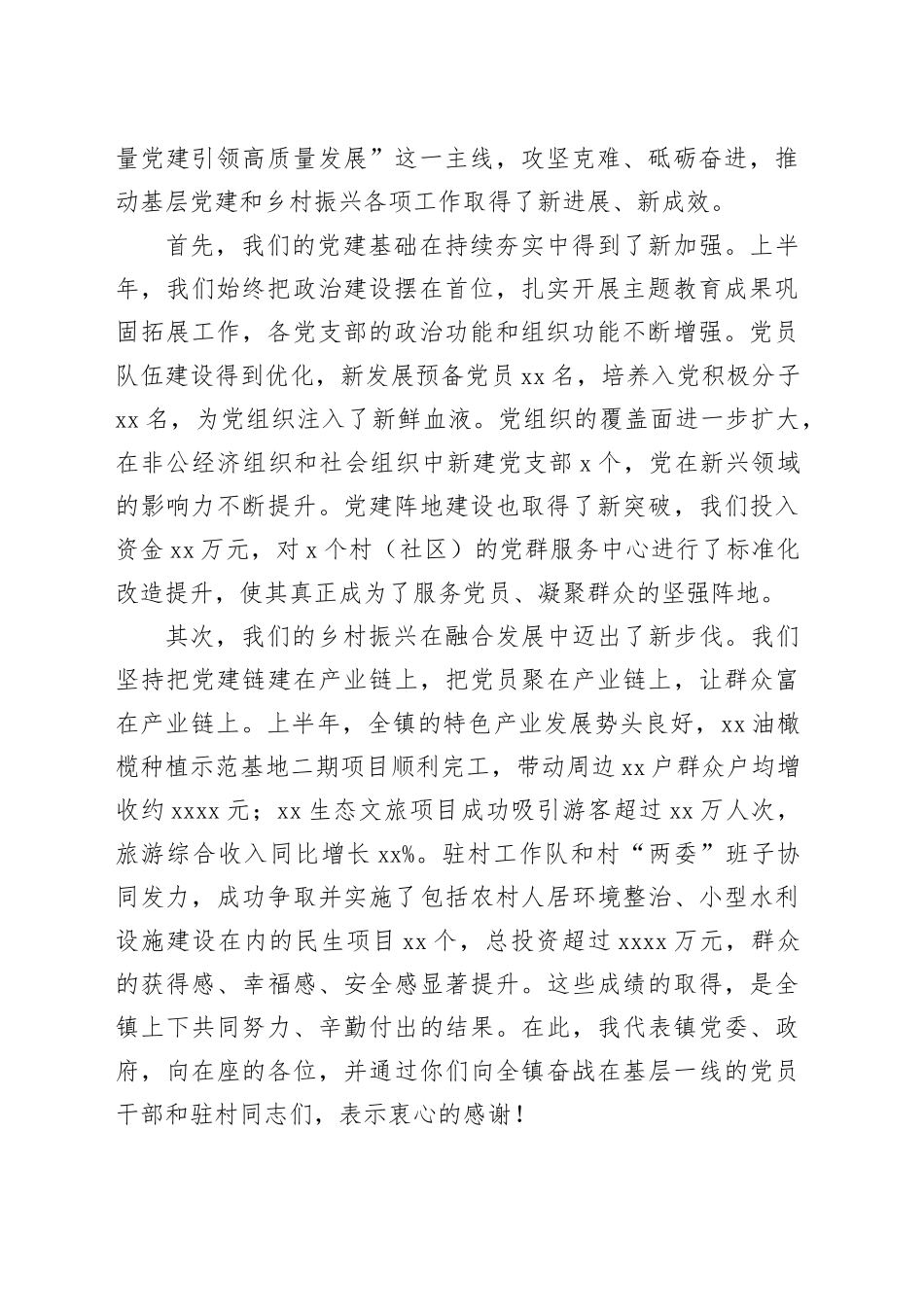 量党建引领高质量发展”这一主线，攻坚克难、砥砺奋进，推动基层党建和乡村振兴各项工作取得了新进展、新成效。

首先，我们的党建基础在持续夯实中得到了新加强。上半年，我们始终把政治建设摆在首位，扎实开展主题教育成果巩固拓展工作，各党支部的政治功能和组织功能不断增强。党员队伍建设得到优化，新发展预备党员 xx 名，培养入党积极分子 xx 名，为党组织注入了新鲜血液。党组织的覆盖面进一步扩大，在非公经济组织和社会组织中新建党支部 x 个，党在新兴领域的影响力不断提升。党建阵地建设也取得了新突破，我们投入资金 xx 万元，对 x 个村（社区）的党群服务中心进行了标准化改造提升，使其真正成为了服务党员、凝聚群众的坚强阵地。

其次，我们的乡村振兴在融合发展中迈出了新步伐。我们坚持把党建链建在产业链上，把党员聚在产业链上，让群众富在产业链上。上半年，全镇的特色产业发展势头良好，xx 油橄榄种植示范基地二期项目顺利完工，带动周边 xx 户群众户均增收约 xxxx 元；xx 生态文旅项目成功吸引游客超过 xx 万人次，旅游综合收入同比增长 xx%。驻村工作队和村“两委”班子协同发力，成功争取并实施了包括农村人居环境整治、小型水利设施建设在内的民生项目 xx 个，总投资超过 xxxx 万元，群众的获得感、幸福感、安全感显著提升。这些成绩的取得，是全镇上下共同努力、辛勤付出的结果。在此，我代表镇党委、政府，向在座的各位，并通过你们向全镇奋战在基层一线的党员干部和驻村同志们，表示衷心的感谢！